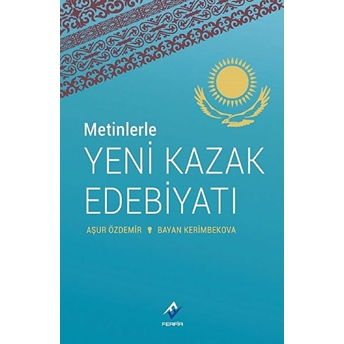 Metinlerle
YENİ KAZAK EDEBİYATI

AŞUR ÖZDEMİR
BAYAN KERİMBEKOVA

FERFİR